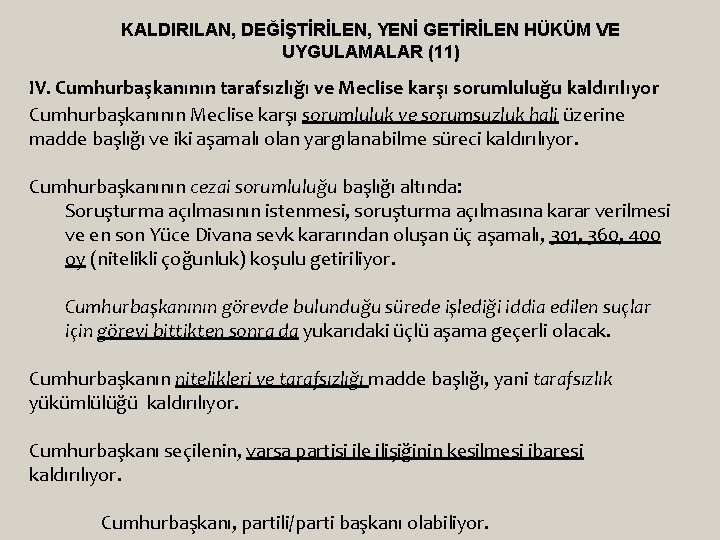 KALDIRILAN, DEĞİŞTİRİLEN, YENİ GETİRİLEN HÜKÜM VE UYGULAMALAR (11)

IV. Cumhurbaşkanının tarafsızlığı ve Meclise karşı sorumluluğu kaldırılıyor

Cumhurbaşkanının Meclise karşı sorumluluk ve sorumsuzluk hali üzerine madde başlığı ve iki aşamalı olan yargılanabilme süreci kaldırılıyor.

Cumhurbaşkanının cezai sorumluluğu başlığı altında:

Soruşturma açılmasının istenmesi, soruşturma açılmasına karar verilmesi ve en son Yüce Divana sevk kararından oluşan üç aşamalı, 301, 360, 400 oy (nitelikli çoğunluk) koşulu getiriliyor.

Cumhurbaşkanının görevde bulunduğu sürede işlediği iddia edilen suçlar için görevi bittikten sonra da yukarıdaki üçlü aşama geçerli olacak.

Cumhurbaşkanın nitelikleri ve tarafsızlığı madde başlığı, yani tarafsızlık yükümlülüğü kaldırılıyor.

Cumhurbaşkanı seçilenin, varsa partisi ile ilişiğinin kesilmesi ibaresi kaldırılıyor.

Cumhurbaşkanı, partili/parti başkanı olabiliyor.